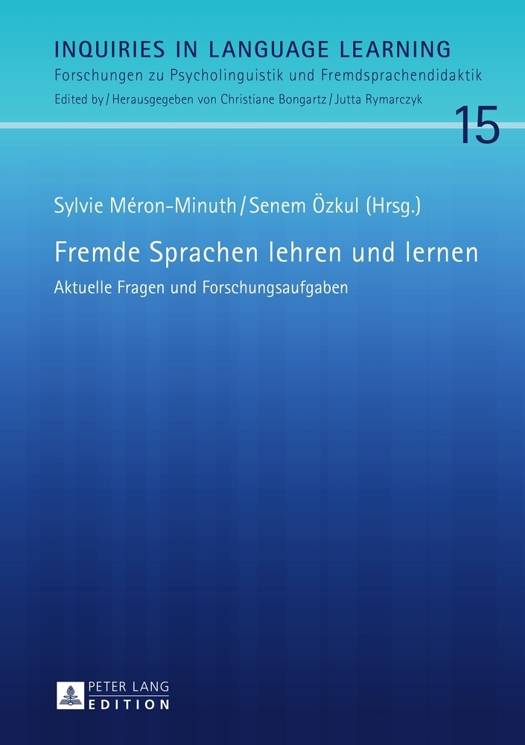 INQUIRIES IN LANGUAGE LEARNING
Forschungen zu Psycholinguistik und Fremdsprachendidaktik
Edited by / Herausgegeben von Christiane Bongartz / Jutta Rymarczyk

15

Sylvie Méron-Minuth / Senem Özkul (Hrsg.)

Fremde Sprachen lehren und lernen

Aktuelle Fragen und Forschungsaufgaben

PETER LANG
EDITION